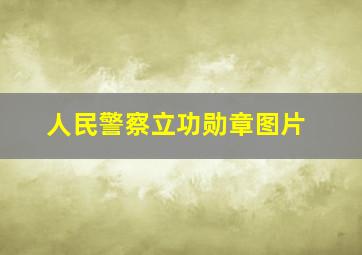 人民警察立功勋章图片